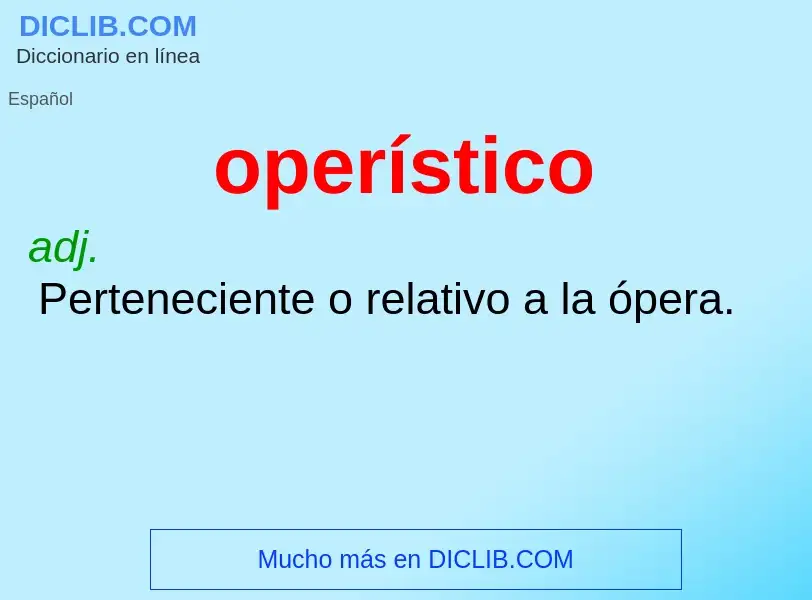 DICLIB.COM
Diccionario en línea

Español

operístico

adj.
Perteneciente o relativo a la ópera.

Mucho más en DICLIB.COM